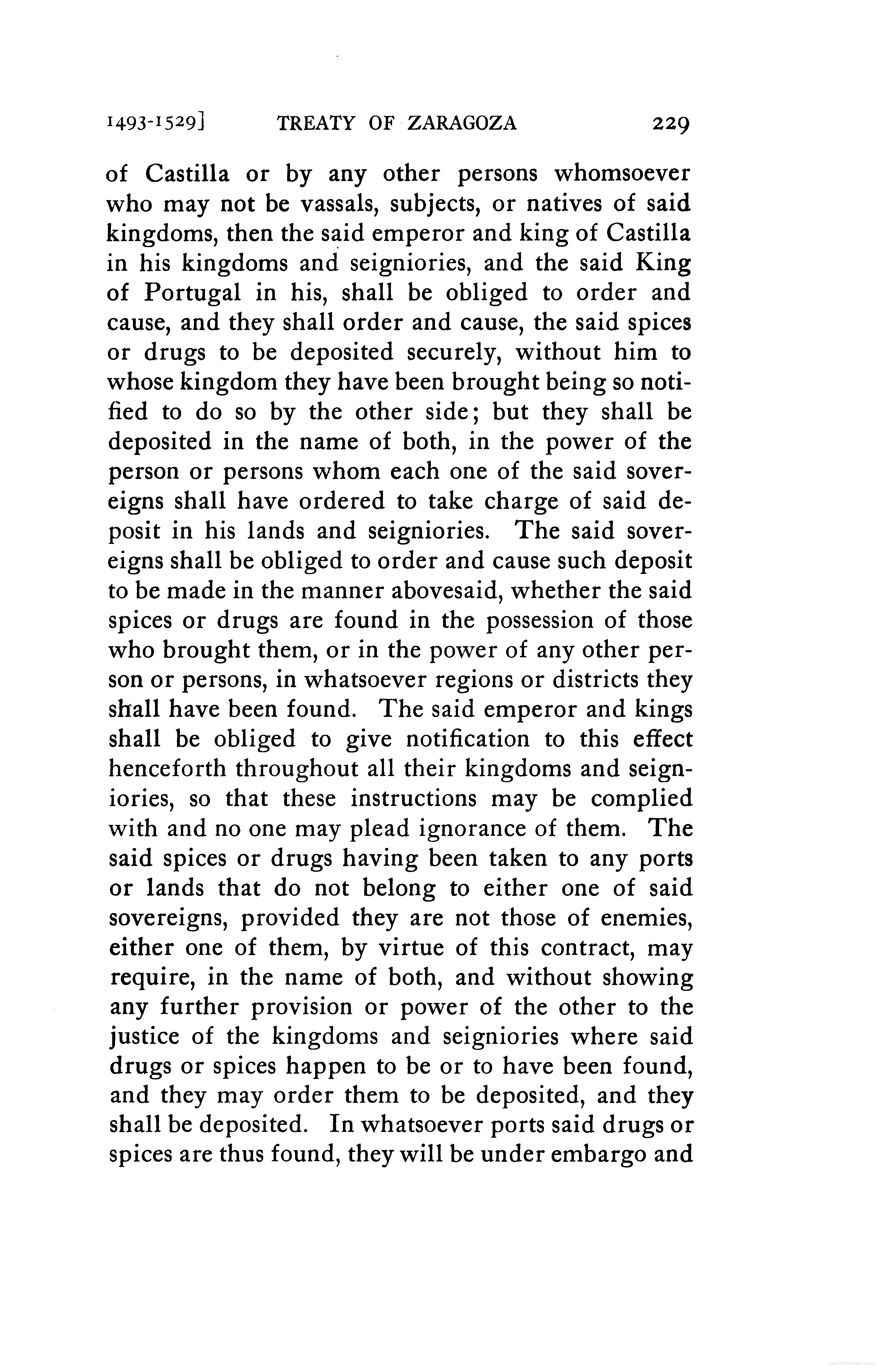 1493-1529]    TREATY OF ZARAGOZA    229

of Castilla or by any other persons whomsoever who may not be vassals, subjects, or natives of said kingdoms, then the said emperor and king of Castilla in his kingdoms and seigniories, and the said King of Portugal in his, shall be obliged to order and cause, and they shall order and cause, the said spices or drugs to be deposited securely, without him to whose kingdom they have been brought being so notified to do so by the other side; but they shall be deposited in the name of both, in the power of the person or persons whom each one of the said sovereigns shall have ordered to take charge of said deposit in his lands and seigniories. The said sovereigns shall be obliged to order and cause such deposit to be made in the manner abovesaid, whether the said spices or drugs are found in the possession of those who brought them, or in the power of any other person or persons, in whatsoever regions or districts they shall have been found. The said emperor and kings shall be obliged to give notification to this effect henceforth throughout all their kingdoms and seigniories, so that these instructions may be complied with and no one may plead ignorance of them. The said spices or drugs having been taken to any ports or lands that do not belong to either one of said sovereigns, provided they are not those of enemies, either one of them, by virtue of this contract, may require, in the name of both, and without showing any further provision or power of the other to the justice of the kingdoms and seigniories where said drugs or spices happen to be or to have been found, and they may order them to be deposited, and they shall be deposited. In whatsoever ports said drugs or spices are thus found, they will be under embargo and